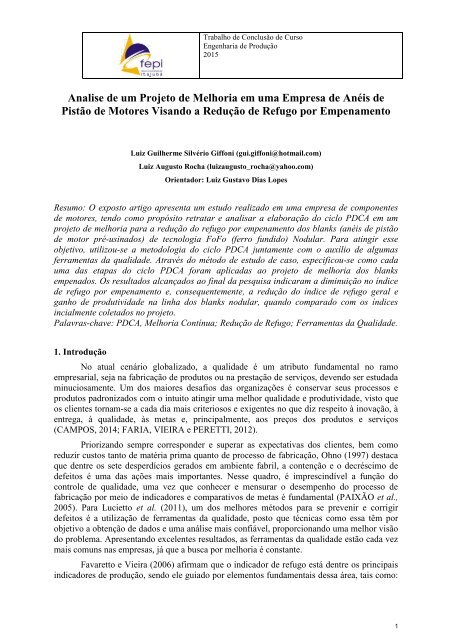 fepi
Itajubá

Trabalho de Conclusão de Curso
Engenharia de Produção
2015

Analise de um Projeto de Melhoria em uma Empresa de Anéis de Pistão de Motores Visando a Redução de Refugo por Empenamento

Luiz Guilherme Silvério Giffoni (gui.giffoni@hotmail.com)
Luiz Augusto Rocha (luizaugusto_rocha@yahoo.com)
Orientador: Luiz Gustavo Dias Lopes

Resumo: O exposto artigo apresenta um estudo realizado em uma empresa de componentes de motores, tendo como propósito retratar e analisar a elaboração do ciclo PDCA em um projeto de melhoria para a redução do refugo por empenamento dos blanks (anéis de pistão de motor pré-usinados) de tecnologia FoFo (ferro fundido) Nodular. Para atingir esse objetivo, utilizou-se a metodologia do ciclo PDCA juntamente com o auxílio de algumas ferramentas da qualidade. Através do método de estudo de caso, especificou-se como cada uma das etapas do ciclo PDCA foram aplicadas ao projeto de melhoria dos blanks empenados. Os resultados alcançados ao final da pesquisa indicaram a diminuição no índice de refugo por empenamento e, consequentemente, a redução do índice de refugo geral e ganho de produtividade na linha dos blanks nodular, quando comparado com os índices incialmente coletados no projeto.
Palavras-chave: PDCA, Melhoria Contínua; Redução de Refugo; Ferramentas da Qualidade.

1. Introdução

No atual cenário globalizado, a qualidade é um atributo fundamental no ramo empresarial, seja na fabricação de produtos ou na prestação de serviços, devendo ser estudada minuciosamente. Um dos maiores desafios das organizações é conservar seus processos e produtos padronizados com o intuito atingir uma melhor qualidade e produtividade, visto que os clientes tornam-se a cada dia mais criteriosos e exigentes no que diz respeito à inovação, à entrega, à qualidade, às metas e, principalmente, aos preços dos produtos e serviços (CAMPOS, 2014; FARIA, VIEIRA e PERETTI, 2012).

Priorizando sempre corresponder e superar as expectativas dos clientes, bem como reduzir custos tanto de matéria prima quanto de processo de fabricação, Ohno (1997) destaca que dentre os sete desperdícios gerados em ambiente fabril, a contenção e o decréscimo de defeitos é uma das ações mais importantes. Nesse quadro, é imprescindível a função do controle de qualidade, uma vez que conhecer e mensurar o desempenho do processo de fabricação por meio de indicadores e comparativos de metas é fundamental (PAIXÃO et al., 2005). Para Lucietto et al. (2011), um dos melhores métodos para se prevenir e corrigir defeitos é a utilização de ferramentas da qualidade, posto que técnicas como essa têm por objetivo a obtenção de dados e uma análise mais confiável, proporcionando uma melhor visão do problema. Apresentando excelentes resultados, as ferramentas da qualidade estão cada vez mais comuns nas empresas, já que a busca por melhoria é constante.

Favaretto e Vieira (2006) afirmam que o indicador de refugo está dentre os principais indicadores de produção, sendo ele guiado por elementos fundamentais dessa área, tais como:

1